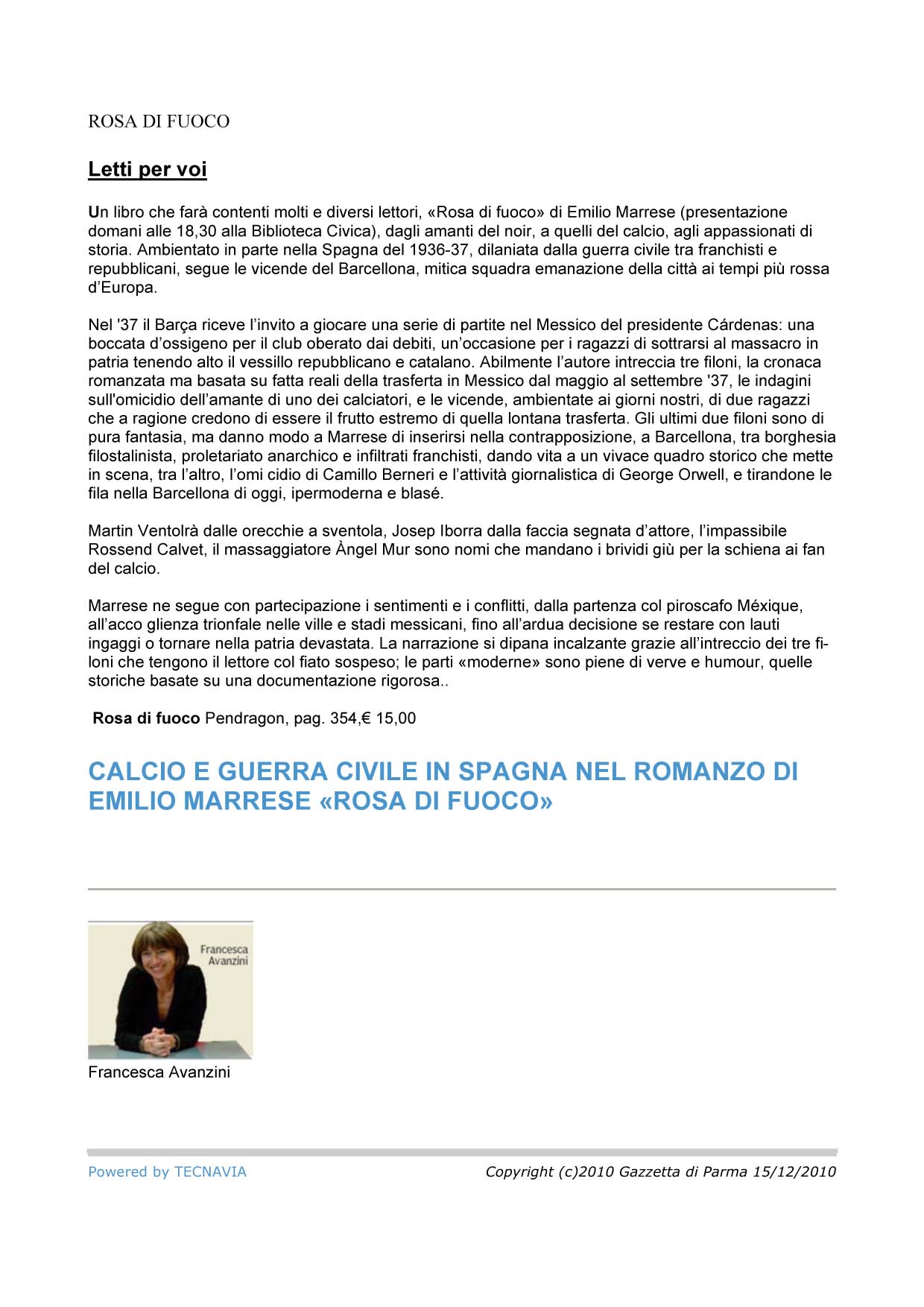 ROSA DI FUOCO

Letti per voi

Un libro che farà contenti molti e diversi lettori, «Rosa di fuoco» di Emilio Marrese (presentazione domani alle 18,30 alla Biblioteca Civica), dagli amanti del noir, a quelli del calcio, agli appassionati di storia. Ambientato in parte nella Spagna del 1936-37, dilaniata dalla guerra civile tra franchisti e repubblicani, segue le vicende del Barcellona, mitica squadra emanazione della città ai tempi più rossa d'Europa.

Nel '37 il Barça riceve l'invito a giocare una serie di partite nel Messico del presidente Cárdenas: una boccata d'ossigeno per il club oberato dai debiti, un'occasione per i ragazzi di sottrarsi al massacro in patria tenendo alto il vessillo repubblicano e catalano. Abilmente l'autore intreccia tre filoni, la cronaca romanzata ma basata su fatta reali della trasferta in Messico dal maggio al settembre '37, le indagini sull'omicidio dell'amante di uno dei calciatori, e le vicende, ambientate ai giorni nostri, di due ragazzi che a ragione credono di essere il frutto estremo di quella lontana trasferta. Gli ultimi due filoni sono di pura fantasia, ma danno modo a Marrese di inserirsi nella contrapposizione, a Barcellona, tra borghesia filostalinista, proletariato anarchico e infiltrati franchisti, dando vita a un vivace quadro storico che mette in scena, tra l'altro, l'omi cidio di Camillo Berneri e l'attività giornalistica di George Orwell, e tirandone le fila nella Barcellona di oggi, ipermoderna e blasé.

Martin Ventolrà dalle orecchie a sventola, Josep Iborra dalla faccia segnata d'attore, l'impassibile Rossend Calvet, il massaggiatore Àngel Mur sono nomi che mandano i brividi giù per la schiena ai fan del calcio.

Marrese ne segue con partecipazione i sentimenti e i conflitti, dalla partenza col piroscafo Méxique, all'acco glienza trionfale nelle ville e stadi messicani, fino all'ardua decisione se restare con lauti ingaggi o tornare nella patria devastata. La narrazione si dipana incalzante grazie all'intreccio dei tre filoni che tengono il lettore col fiato sospeso; le parti «moderne» sono piene di verve e humour, quelle storiche basate su una documentazione rigorosa..

Rosa di fuoco Pendragon, pag. 354,€ 15,00

CALCIO E GUERRA CIVILE IN SPAGNA NEL ROMANZO DI EMILIO MARRESE «ROSA DI FUOCO»

Francesca Avanzini

Francesca Avanzini

Powered by TECNAVIA

Copyright (c)2010 Gazzetta di Parma 15/12/2010